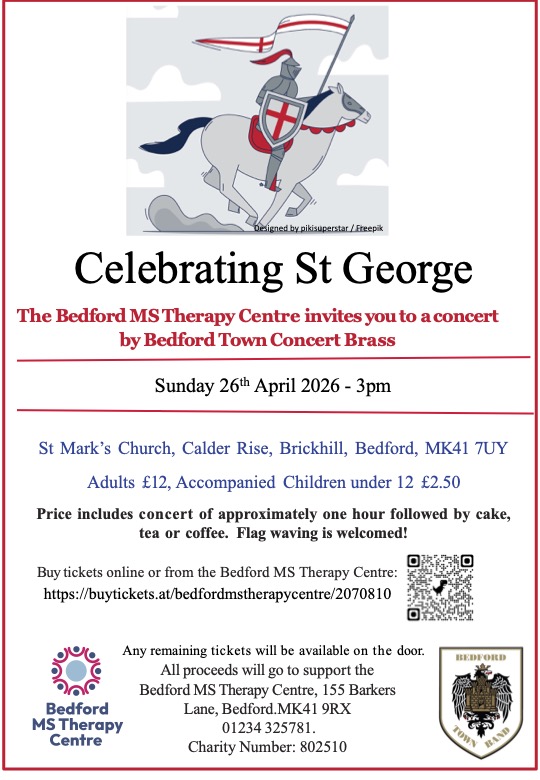 Designed by pikisuperstar / Freepik

Celebrating St George

The Bedford MS Therapy Centre invites you to a concert by Bedford Town Concert Brass

Sunday 26$^{th}$ April 2026 - 3pm

St Mark's Church, Calder Rise, Brickhill, Bedford, MK41 7UY

Adults £12, Accompanied Children under 12 £2.50

Price includes concert of approximately one hour followed by cake, tea or coffee. Flag waving is welcomed!

Buy tickets online or from the Bedford MS Therapy Centre:
https://buytickets.at/bedfordmstherapycentre/2070810

Bedford MS Therapy Centre

Any remaining tickets will be available on the door. All proceeds will go to support the Bedford MS Therapy Centre, 155 Barkers Lane, Bedford.MK41 9RX
01234 325781.
Charity Number: 802510

BEDFORD
TOWN BAND